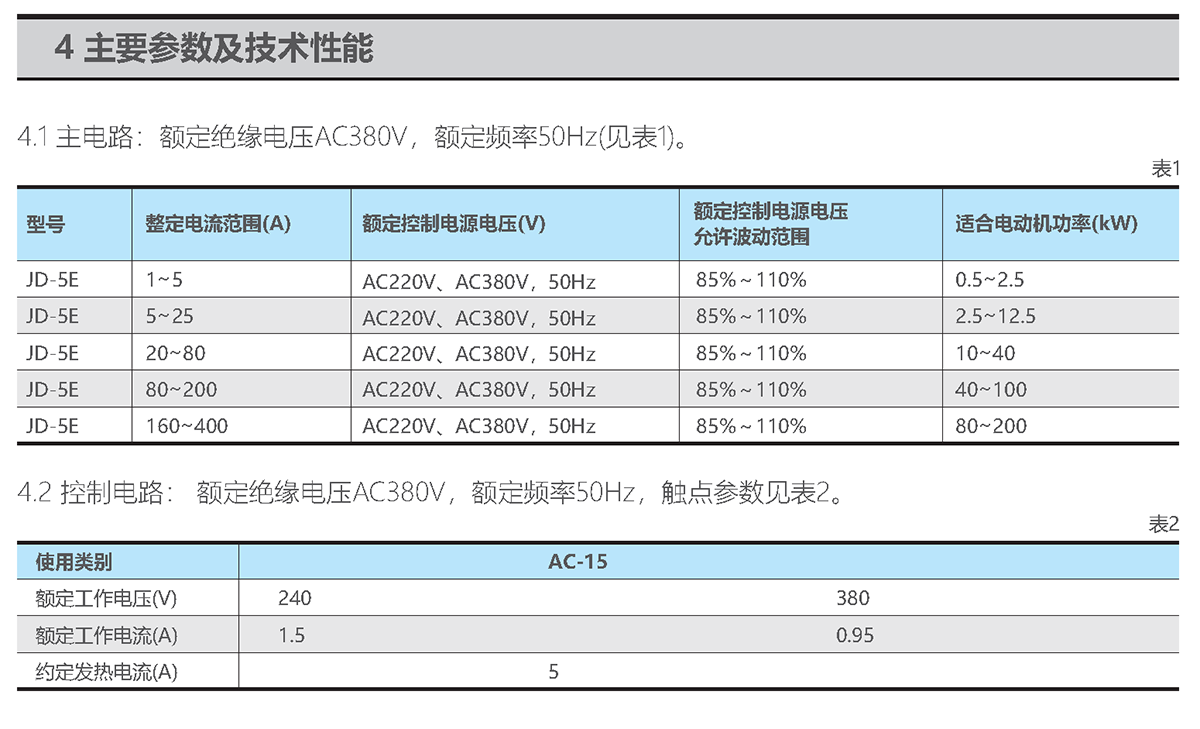 4 主要参数及技术性能

4.1 主电路：额定绝缘电压AC380V，额定频率50Hz(见表1)。

表1

| 型号 | 整定电流范围(A) | 额定控制电源电压(V) | 额定控制电源电压允许波动范围 | 适合电动机功率(kW) |
|---|---|---|---|---|
| JD-5E | 1~5 | AC220V、AC380V，50Hz | 85%~110% | 0.5~2.5 |
| JD-5E | 5~25 | AC220V、AC380V，50Hz | 85%~110% | 2.5~12.5 |
| JD-5E | 20~80 | AC220V、AC380V，50Hz | 85%~110% | 10~40 |
| JD-5E | 80~200 | AC220V、AC380V，50Hz | 85%~110% | 40~100 |
| JD-5E | 160~400 | AC220V、AC380V，50Hz | 85%~110% | 80~200 |

4.2 控制电路： 额定绝缘电压AC380V，额定频率50Hz，触点参数见表2。

表2

| 使用类别 | AC-15 | |
|---|---|---|
| 额定工作电压(V) | 240 | 380 |
| 额定工作电流(A) | 1.5 | 0.95 |
| 约定发热电流(A) | 5 | |